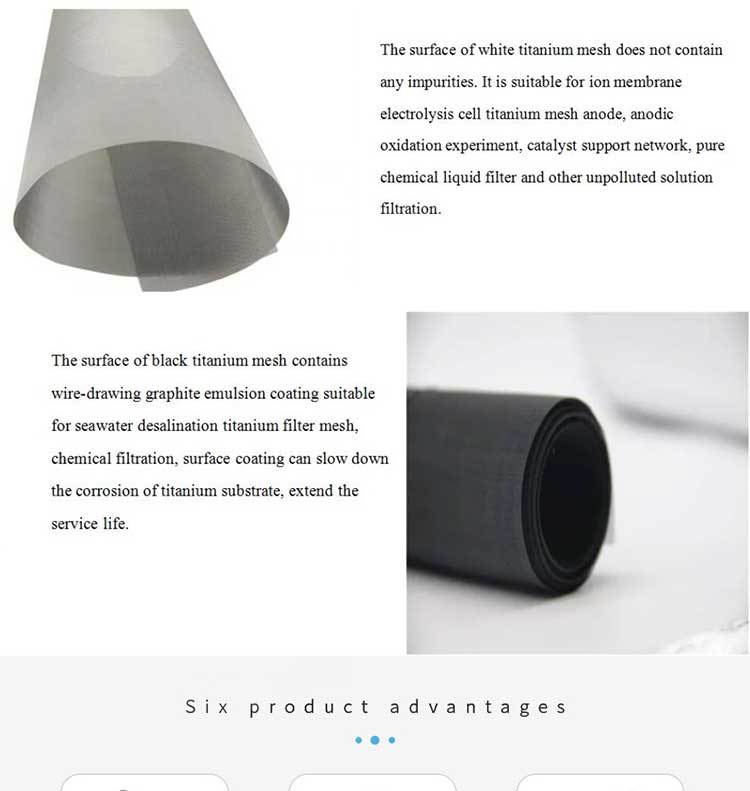 The surface of white titanium mesh does not contain any impurities. It is suitable for ion membrane electrolysis cell titanium mesh anode, anodic oxidation experiment, catalyst support network, pure chemical liquid filter and other unpolluted solution filtration.

The surface of black titanium mesh contains wire-drawing graphite emulsion coating suitable for seawater desalination titanium filter mesh, chemical filtration, surface coating can slow down the corrosion of titanium substrate, extend the service life.

Six product advantages